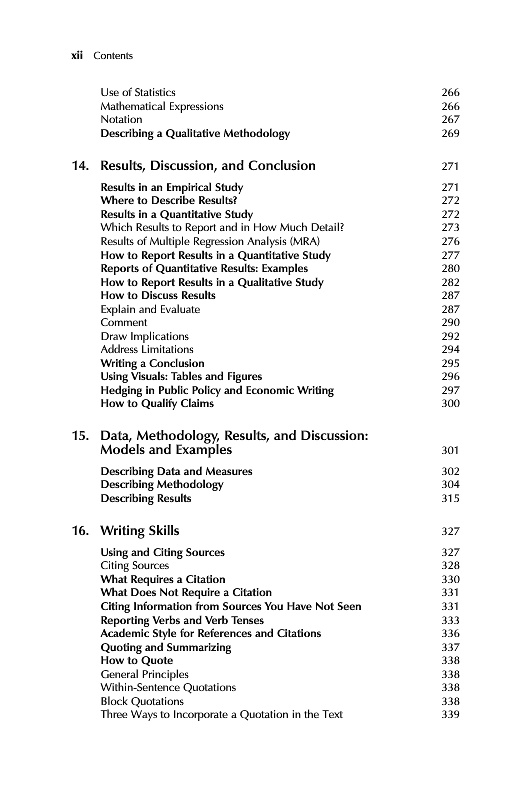 xii Contents

Use of Statistics 266
Mathematical Expressions 266
Notation 267
Describing a Qualitative Methodology 269

14. Results, Discussion, and Conclusion 271

Results in an Empirical Study 271
Where to Describe Results? 272
Results in a Quantitative Study 272
Which Results to Report and in How Much Detail? 273
Results of Multiple Regression Analysis (MRA) 276
How to Report Results in a Quantitative Study 277
Reports of Quantitative Results: Examples 280
How to Report Results in a Qualitative Study 282
How to Discuss Results 287
Explain and Evaluate 287
Comment 290
Draw Implications 292
Address Limitations 294
Writing a Conclusion 295
Using Visuals: Tables and Figures 296
Hedging in Public Policy and Economic Writing 297
How to Qualify Claims 300

15. Data, Methodology, Results, and Discussion: Models and Examples 301

Describing Data and Measures 302
Describing Methodology 304
Describing Results 315

16. Writing Skills 327

Using and Citing Sources 327
Citing Sources 328
What Requires a Citation 330
What Does Not Require a Citation 331
Citing Information from Sources You Have Not Seen 331
Reporting Verbs and Verb Tenses 333
Academic Style for References and Citations 336
Quoting and Summarizing 337
How to Quote 338
General Principles 338
Within-Sentence Quotations 338
Block Quotations 338
Three Ways to Incorporate a Quotation in the Text 339